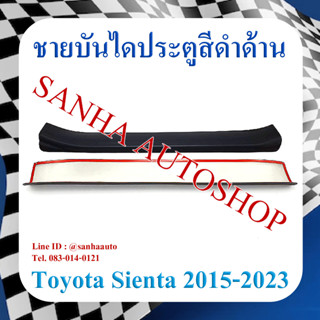 ชายบันไดประตูสีดำด้าน

SANHA AUTOSHOP

Line ID : @sanhaauto
Tel. 083-014-0121

Toyota Sienta 2015-2023